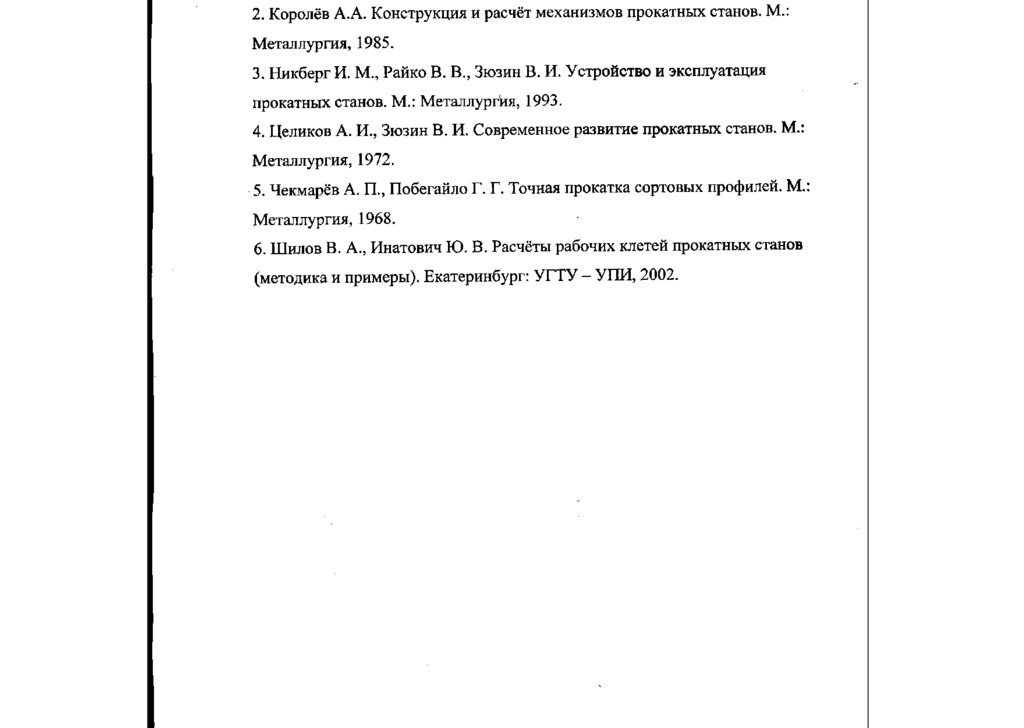 2. Королёв А.А. Конструкция и расчёт механизмов прокатных станов. М.: Металлургия, 1985.

3. Никберг И. М., Райко В. В., Зюзин В. И. Устройство и эксплуатация прокатных станов. М.: Металлургия, 1993.

4. Целиков А. И., Зюзин В. И. Современное развитие прокатных станов. М.: Металлургия, 1972.

5. Чекмарёв А. П., Побегайло Г. Г. Точная прокатка сортовых профилей. М.: Металлургия, 1968.

6. Шилов В. А., Инатович Ю. В. Расчёты рабочих клетей прокатных станов (методика и примеры). Екатеринбург: УГТУ – УПИ, 2002.